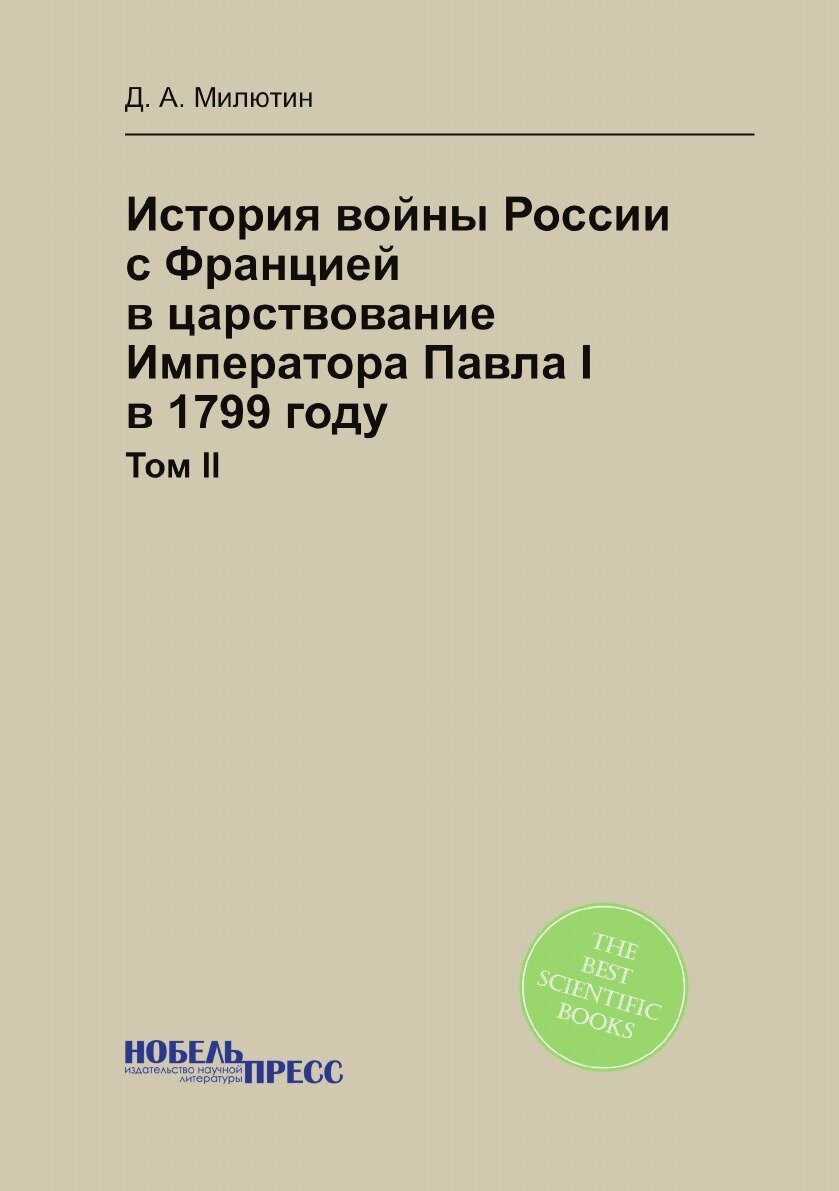 Д. А. Милютин

История войны России с Францией в царствование Императора Павла I в 1799 году

Том II

THE BEST SCIENTIFIC BOOKS

НОБЕЛЬ ПРЕСС
издательство научной литературы